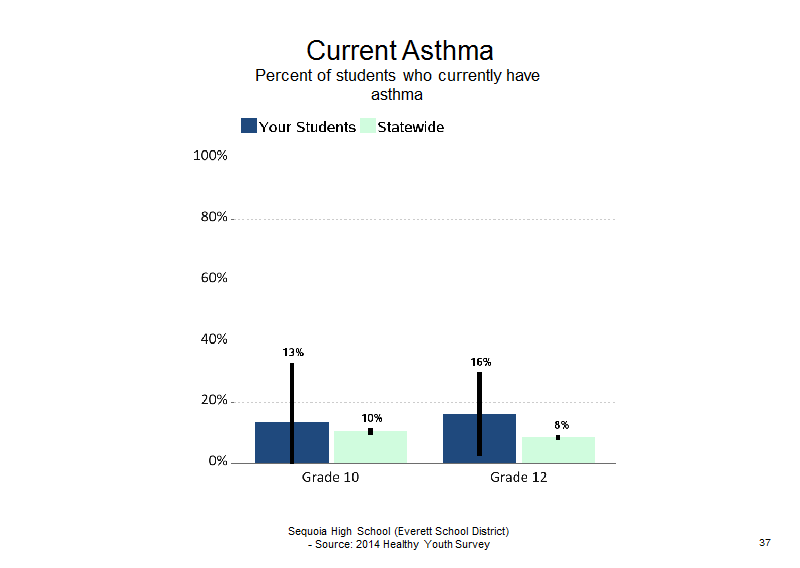 Current Asthma
Percent of students who currently have asthma

Your Students Statewide

100%
80%
60%
40%
20%
0%

13%
10%
16%
8%

Grade 10
Grade 12

Sequoia High School (Everett School District)
- Source: 2014 Healthy Youth Survey

37